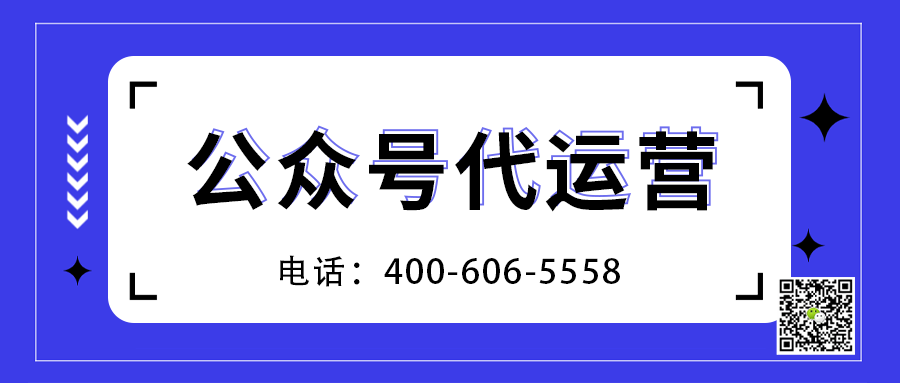 公众号代运营

电话：400-606-5558